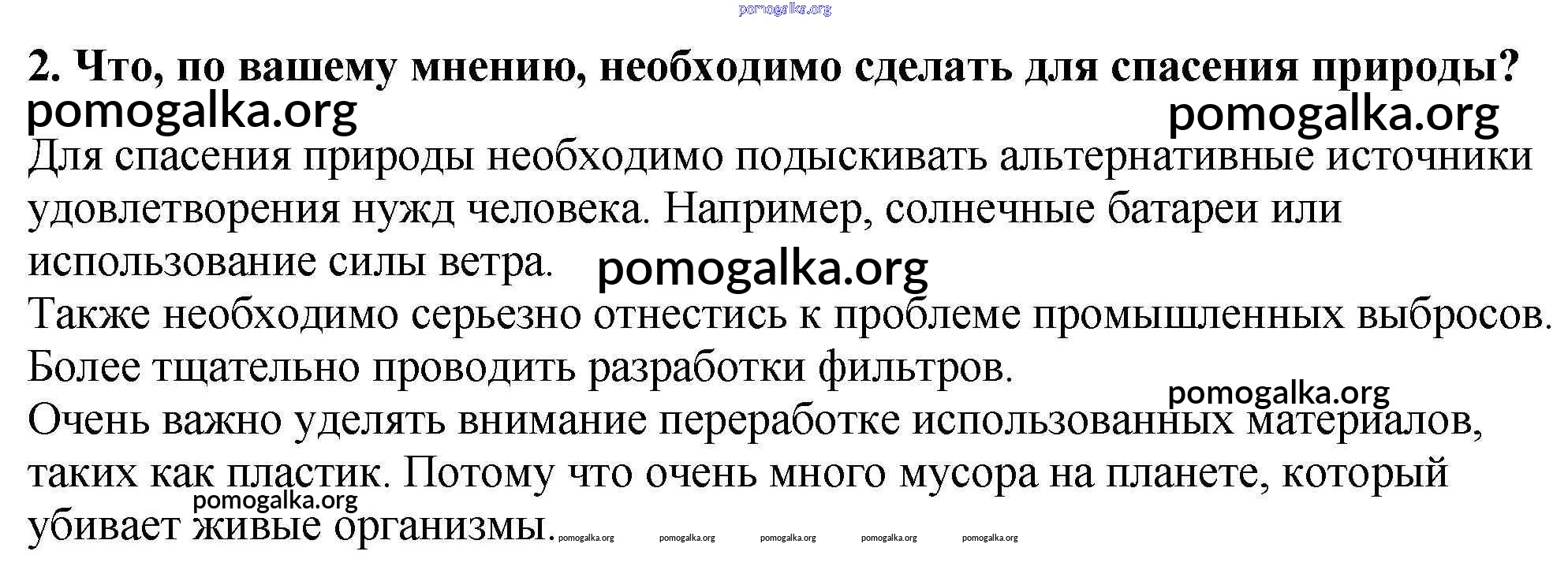 2. Что, по вашему мнению, необходимо сделать для спасения природы?

Для спасения природы необходимо подыскивать альтернативные источники удовлетворения нужд человека. Например, солнечные батареи или использование силы ветра.

Также необходимо серьезно отнестись к проблеме промышленных выбросов. Более тщательно проводить разработки фильтров.

Очень важно уделять внимание переработке использованных материалов, таких как пластик. Потому что очень много мусора на планете, который убивает живые организмы.

pomogalka.org